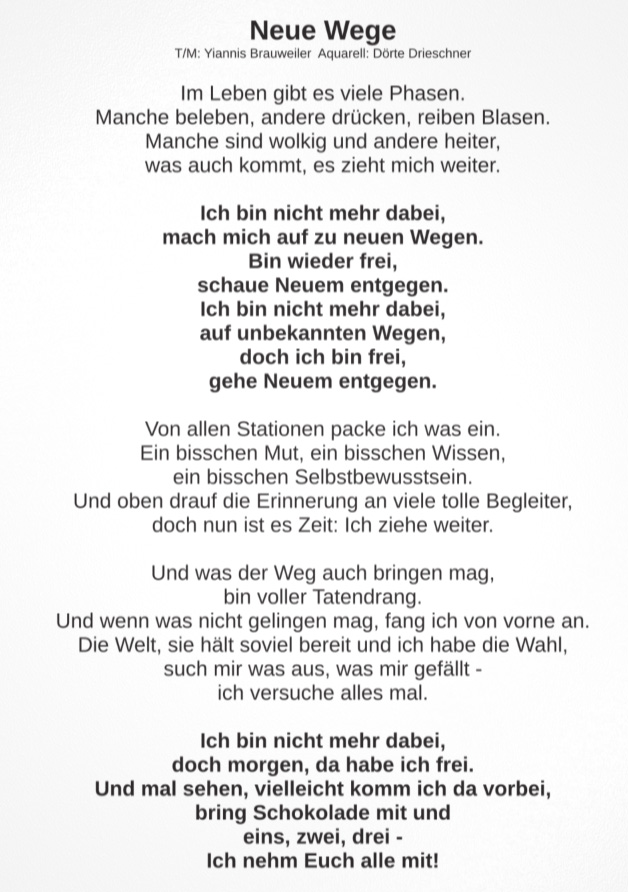 Neue Wege
T/M: Yiannis Brauweiler  Aquarell: Dörte Drieschner

Im Leben gibt es viele Phasen.
Manche beleben, andere drücken, reiben Blasen.
Manche sind wolkig und andere heiter,
was auch kommt, es zieht mich weiter.

Ich bin nicht mehr dabei,
mach mich auf zu neuen Wegen.
Bin wieder frei,
schaue Neuem entgegen.
Ich bin nicht mehr dabei,
auf unbekannten Wegen,
doch ich bin frei,
gehe Neuem entgegen.

Von allen Stationen packe ich was ein.
Ein bisschen Mut, ein bisschen Wissen,
ein bisschen Selbstbewusstsein.
Und oben drauf die Erinnerung an viele tolle Begleiter,
doch nun ist es Zeit: Ich ziehe weiter.

Und was der Weg auch bringen mag,
bin voller Tatendrang.
Und wenn was nicht gelingen mag, fang ich von vorne an.
Die Welt, sie hält soviel bereit und ich habe die Wahl,
such mir was aus, was mir gefällt -
ich versuche alles mal.

Ich bin nicht mehr dabei,
doch morgen, da habe ich frei.
Und mal sehen, vielleicht komm ich da vorbei,
bring Schokolade mit und
eins, zwei, drei -
Ich nehm Euch alle mit!